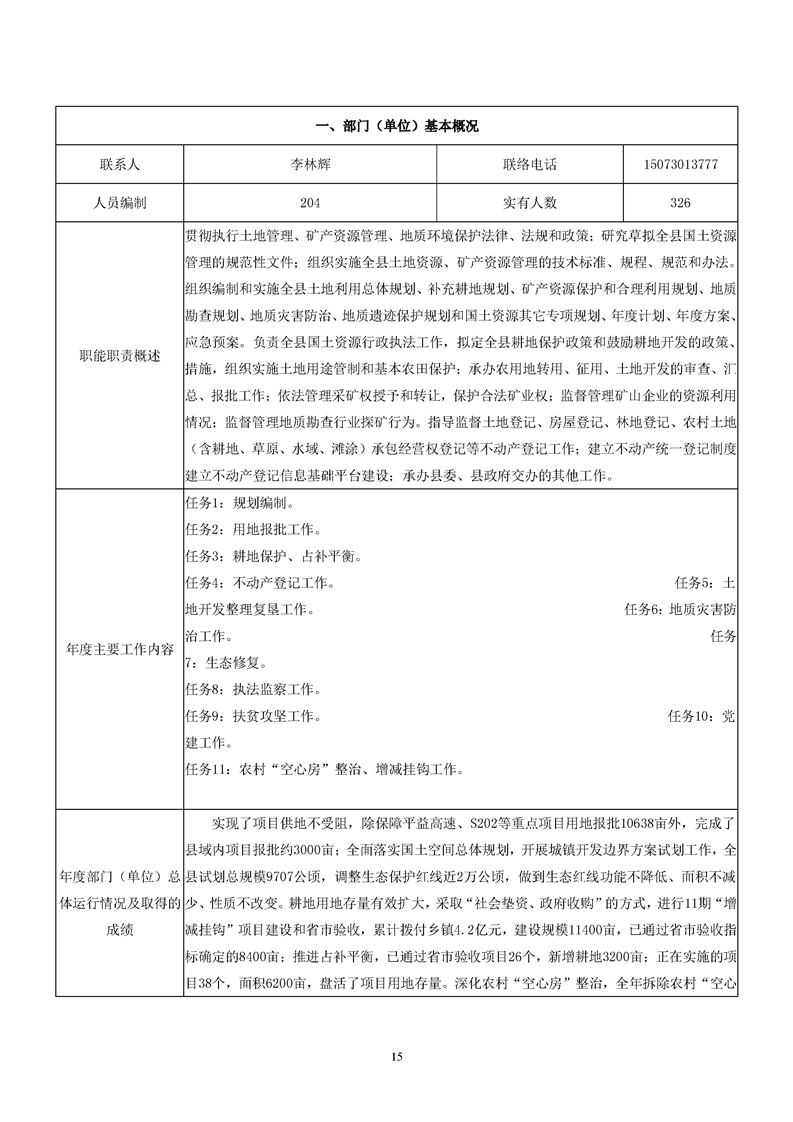 | 一、部门（单位）基本概况 | | | |
|---|---|---|---|
| 联系人 | 李林辉 | 联络电话 | 15073013777 |
| 人员编制 | 204 | 实有人数 | 326 |
| 职能职责概述 | 贯彻执行土地管理、矿产资源管理、地质环境保护法律、法规和政策；研究草拟全县国土资源管理的规范性文件；组织实施全县土地资源、矿产资源管理的技术标准、规程、规范和办法。组织编制和实施全县土地利用总体规划、补充耕地规划、矿产资源保护和合理利用规划、地质勘查规划、地质灾害防治、地质遗迹保护规划和国土资源其它专项规划、年度计划、年度方案、应急预案。负责全县国土资源行政执法工作，拟定全县耕地保护政策和鼓励耕地开发的政策、措施，组织实施土地用途管制和基本农田保护；承办农用地转用、征用、土地开发的审查、汇总、报批工作；依法管理采矿权授予和转让，保护合法矿业权；监督管理矿山企业的资源利用情况；监督管理地质勘查行业探矿行为。指导监督土地登记、房屋登记、林地登记、农村土地（含耕地、草原、水域、滩涂）承包经营权登记等不动产登记工作；建立不动产统一登记制度建立不动产登记信息基础平台建设；承办县委、县政府交办的其他工作。 | | |
| 年度主要工作内容 | 任务1：规划编制。<br>任务2：用地报批工作。<br>任务3：耕地保护、占补平衡。<br>任务4：不动产登记工作。 任务5：土地开发整理复垦工作。 任务6：地质灾害防治工作。 任务7：生态修复。<br>任务8：执法监察工作。<br>任务9：扶贫攻坚工作。 任务10：党建工作。<br>任务11：农村“空心房”整治、增减挂钩工作。 | | |
| 年度部门（单位）总体运行情况及取得的成绩 | 实现了项目供地不受阻，除保障平益高速、S202等重点项目用地报批10638亩外，完成了县域内项目报批约3000亩；全面落实国土空间总体规划，开展城镇开发边界方案试划工作，全县试划总规模9707公顷，调整生态保护红线近2万公顷，做到生态红线功能不降低、面积不减少、性质不改变。耕地用地存量有效扩大，采取“社会垫资、政府收购”的方式，进行11期“增减挂钩”项目建设和省市验收，累计拨付乡镇4.2亿元，建设规模11400亩，已通过省市验收指标确定的8400亩；推进占补平衡，已通过省市验收项目26个，新增耕地3200亩；正在实施的项目38个，面积6200亩，盘活了项目用地存量。深化农村“空心房”整治，全年拆除农村“空心 | | |

15